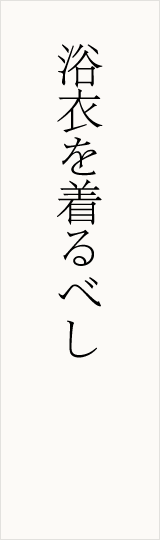 浴衣を着るべし